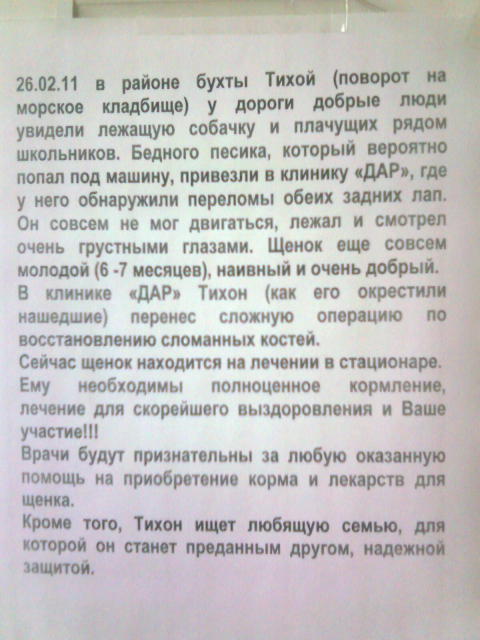 26.02.11 в районе бухты Тихой (поворот на морское кладбище) у дороги добрые люди увидели лежащую собачку и плачущих рядом школьников. Бедного песика, который вероятно попал под машину, привезли в клинику «ДАР», где у него обнаружили переломы обеих задних лап. Он совсем не мог двигаться, лежал и смотрел очень грустными глазами. Щенок еще совсем молодой (6 -7 месяцев), наивный и очень добрый.
В клинике «ДАР» Тихон (как его окрестили нашедшие) перенес сложную операцию по восстановлению сломанных костей.
Сейчас щенок находится на лечении в стационаре.
Ему необходимы полноценное кормление, лечение для скорейшего выздоровления и Ваше участие!!!
Врачи будут признательны за любую оказанную помощь на приобретение корма и лекарств для щенка.
Кроме того, Тихон ищет любящую семью, для которой он станет преданным другом, надежной защитой.